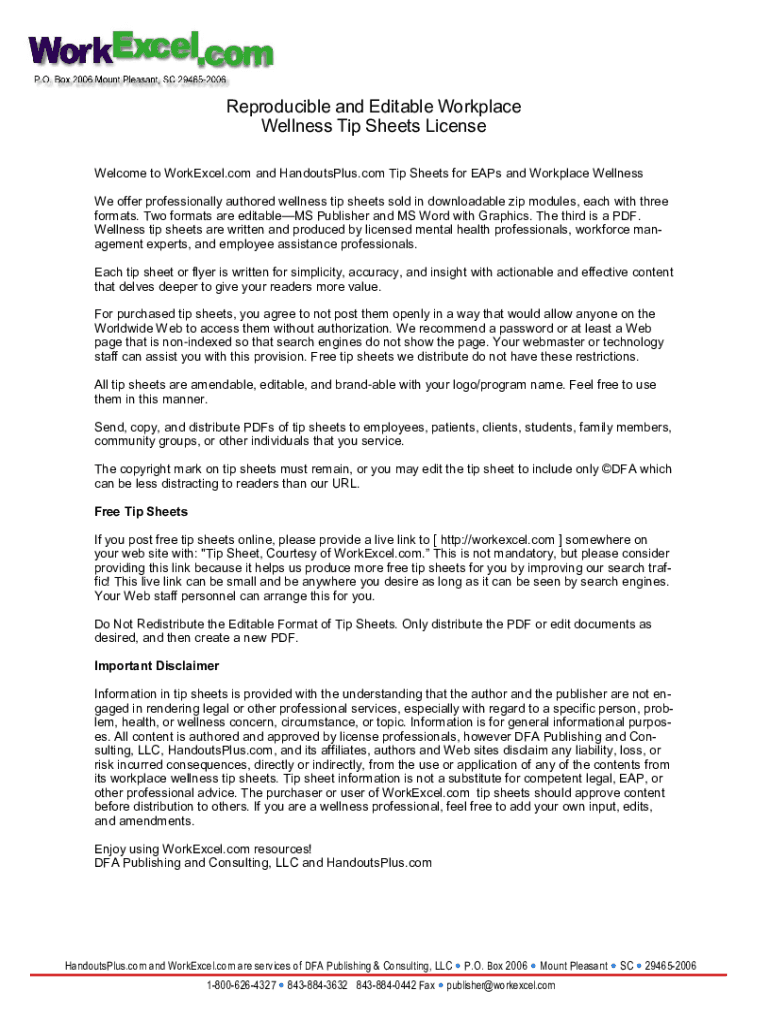 WorkExcel.com
P.O. Box 2006 Mount Pleasant, SC 29465-2006

Reproducible and Editable Workplace Wellness Tip Sheets License

Welcome to WorkExcel.com and HandoutsPlus.com Tip Sheets for EAPs and Workplace Wellness

We offer professionally authored wellness tip sheets sold in downloadable zip modules, each with three formats. Two formats are editable—MS Publisher and MS Word with Graphics. The third is a PDF. Wellness tip sheets are written and produced by licensed mental health professionals, workforce management experts, and employee assistance professionals.

Each tip sheet or flyer is written for simplicity, accuracy, and insight with actionable and effective content that delves deeper to give your readers more value.

For purchased tip sheets, you agree to not post them openly in a way that would allow anyone on the Worldwide Web to access them without authorization. We recommend a password or at least a Web page that is non-indexed so that search engines do not show the page. Your webmaster or technology staff can assist you with this provision. Free tip sheets we distribute do not have these restrictions.

All tip sheets are amendable, editable, and brand-able with your logo/program name. Feel free to use them in this manner.

Send, copy, and distribute PDFs of tip sheets to employees, patients, clients, students, family members, community groups, or other individuals that you service.

The copyright mark on tip sheets must remain, or you may edit the tip sheet to include only ©DFA which can be less distracting to readers than our URL.

Free Tip Sheets

If you post free tip sheets online, please provide a live link to [ http://workexcel.com ] somewhere on your web site with: "Tip Sheet, Courtesy of WorkExcel.com." This is not mandatory, but please consider providing this link because it helps us produce more free tip sheets for you by improving our search traffic! This live link can be small and be anywhere you desire as long as it can be seen by search engines. Your Web staff personnel can arrange this for you.

Do Not Redistribute the Editable Format of Tip Sheets. Only distribute the PDF or edit documents as desired, and then create a new PDF.

Important Disclaimer

Information in tip sheets is provided with the understanding that the author and the publisher are not engaged in rendering legal or other professional services, especially with regard to a specific person, problem, health, or wellness concern, circumstance, or topic. Information is for general informational purposes. All content is authored and approved by license professionals, however DFA Publishing and Consulting, LLC, HandoutsPlus.com, and its affiliates, authors and Web sites disclaim any liability, loss, or risk incurred consequences, directly or indirectly, from the use or application of any of the contents from its workplace wellness tip sheets. Tip sheet information is not a substitute for competent legal, EAP, or other professional advice. The purchaser or user of WorkExcel.com tip sheets should approve content before distribution to others. If you are a wellness professional, feel free to add your own input, edits, and amendments.

Enjoy using WorkExcel.com resources!
DFA Publishing and Consulting, LLC and HandoutsPlus.com

HandoutsPlus.com and WorkExcel.com are services of DFA Publishing & Consulting, LLC • P.O. Box 2006 • Mount Pleasant • SC • 29465-2006
1-800-626-4327 • 843-884-3632 843-884-0442 Fax • publisher@workexcel.com